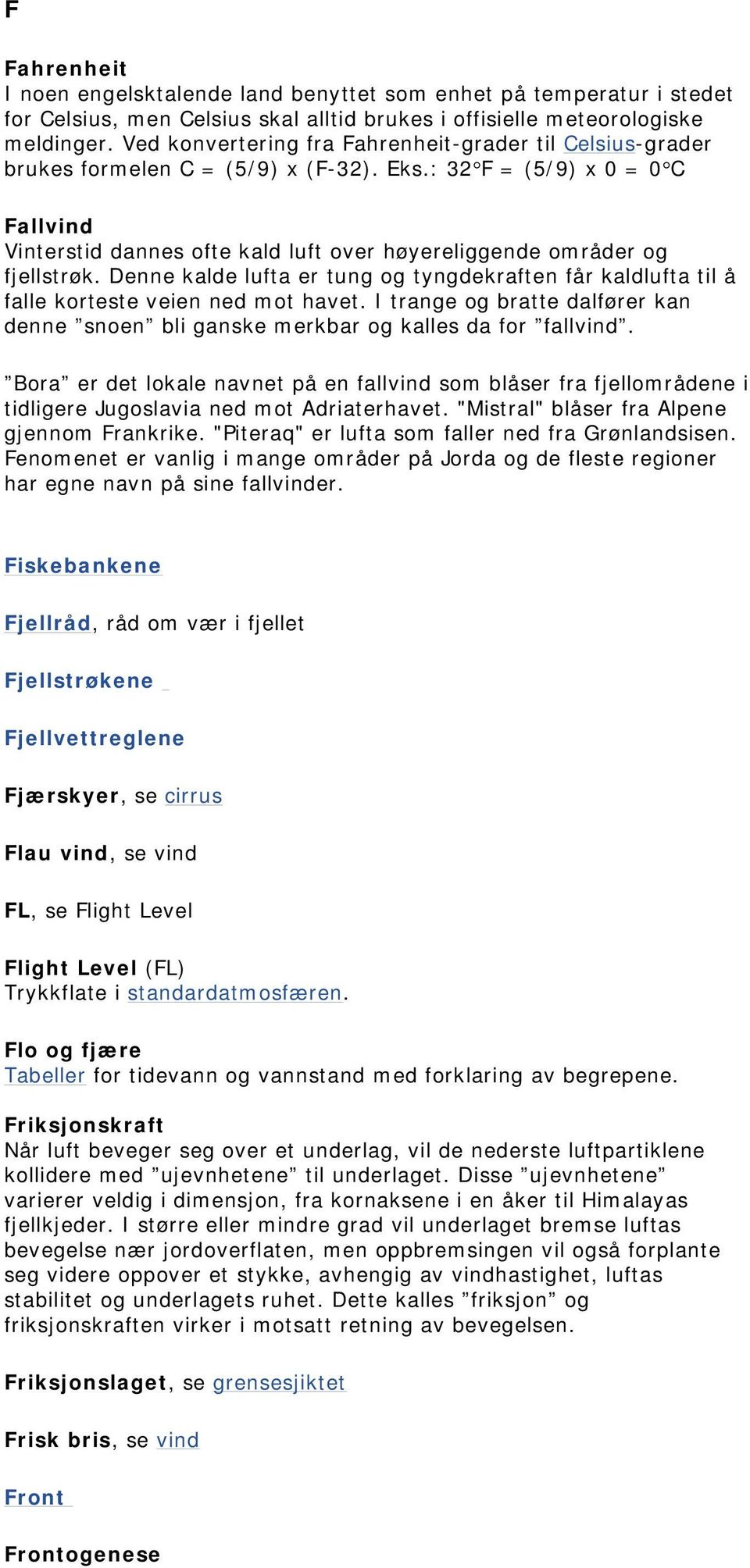 F

Fahrenheit
I noen engelsktalende land benyttet som enhet på temperatur i stedet for Celsius, men Celsius skal alltid brukes i offisielle meteorologiske meldinger. Ved konvertering fra Fahrenheit-grader til Celsius-grader brukes formelen C = (5/9) x (F-32). Eks.: 32°F = (5/9) x 0 = 0°C

Fallvind
Vinterstid dannes ofte kald luft over høyereliggende områder og fjellstrøk. Denne kalde lufta er tung og tyngdekraften får kaldlufta til å falle korteste veien ned mot havet. I trange og bratte dalfører kan denne ”snoen” bli ganske merkbar og kalles da for ”fallvind”.

”Bora” er det lokale navnet på en fallvind som blåser fra fjellområdene i tidligere Jugoslavia ned mot Adriaterhavet. "Mistral" blåser fra Alpene gjennom Frankrike. "Piteraq" er lufta som faller ned fra Grønlandsisen. Fenomenet er vanlig i mange områder på Jorda og de fleste regioner har egne navn på sine fallvinder.

Fiskebankene

Fjellråd, råd om vær i fjellet

Fjellstrøkene

Fjellvettreglene

Fjærskyer, se cirrus

Flau vind, se vind

FL, se Flight Level

Flight Level (FL)
Trykkflate i standardatmosfæren.

Flo og fjære
Tabeller for tidevann og vannstand med forklaring av begrepene.

Friksjonskraft
Når luft beveger seg over et underlag, vil de nederste luftpartiklene kollidere med ”ujevnhetene” til underlaget. Disse ”ujevnhetene” varierer veldig i dimensjon, fra kornaksene i en åker til Himalayas fjellkjeder. I større eller mindre grad vil underlaget bremse luftas bevegelse nær jordoverflaten, men oppbremsingen vil også forplante seg videre oppover et stykke, avhengig av vindhastighet, luftas stabilitet og underlagets ruhet. Dette kalles ”friksjon” og friksjonskraften virker i motsatt retning av bevegelsen.

Friksjonslaget, se grensesjiktet

Frisk bris, se vind

Front

Frontogenese